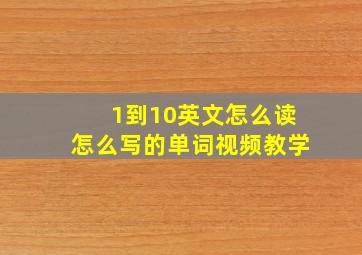 1到10英文怎么读
怎么写的单词视频教学